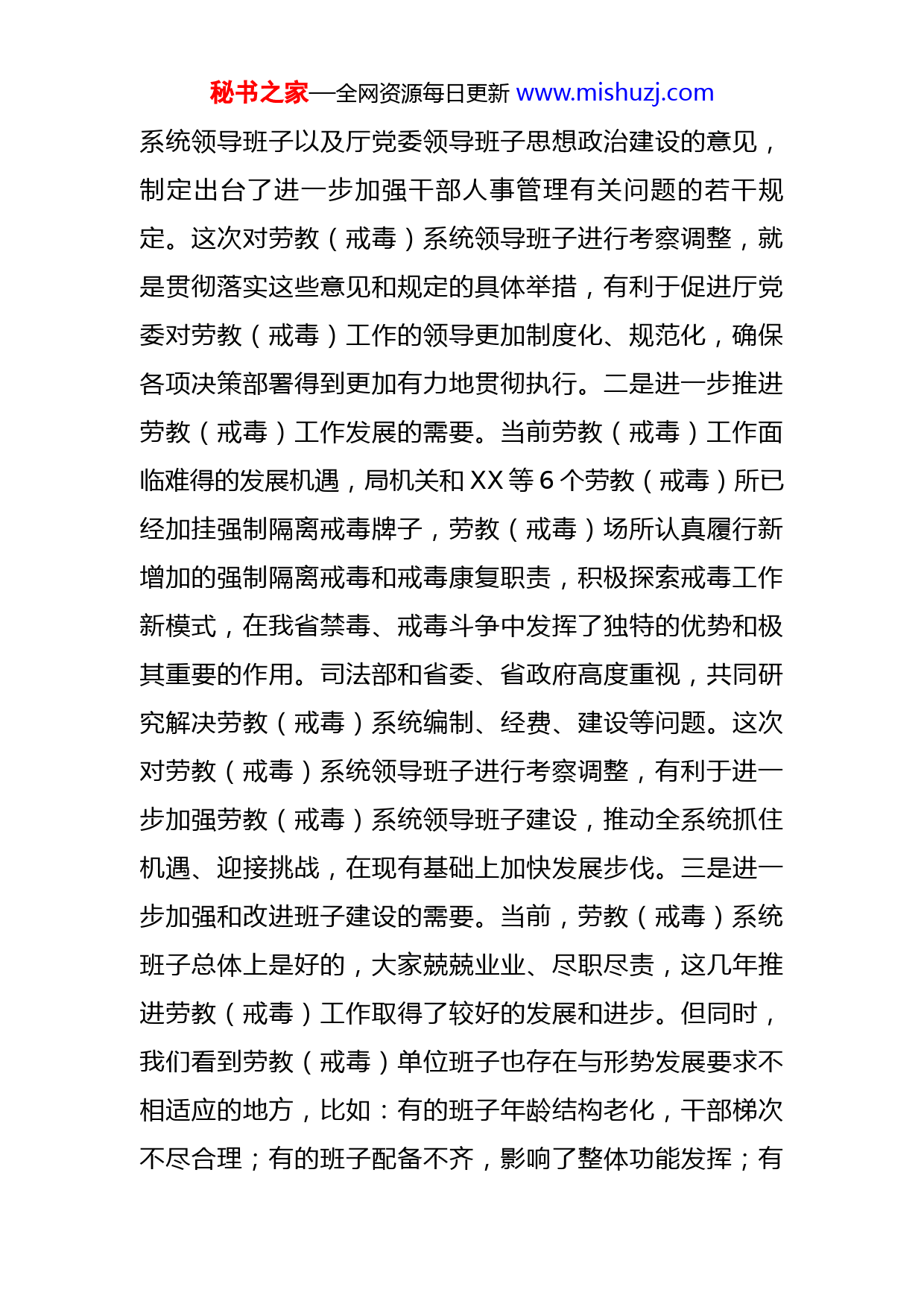 秘书之家—全网资源每日更新 www.mishuzj.com

系统领导班子以及厅党委领导班子思想政治建设的意见，制定出台了进一步加强干部人事管理有关问题的若干规定。这次对劳教（戒毒）系统领导班子进行考察调整，就是贯彻落实这些意见和规定的具体举措，有利于促进厅党委对劳教（戒毒）工作的领导更加制度化、规范化，确保各项决策部署得到更加有力地贯彻执行。二是进一步推进劳教（戒毒）工作发展的需要。当前劳教（戒毒）工作面临难得的发展机遇，局机关和XX等6个劳教（戒毒）所已经加挂强制隔离戒毒牌子，劳教（戒毒）场所认真履行新增加的强制隔离戒毒和戒毒康复职责，积极探索戒毒工作新模式，在我省禁毒、戒毒斗争中发挥了独特的优势和极其重要的作用。司法部和省委、省政府高度重视，共同研究解决劳教（戒毒）系统编制、经费、建设等问题。这次对劳教（戒毒）系统领导班子进行考察调整，有利于进一步加强劳教（戒毒）系统领导班子建设，推动全系统抓住机遇、迎接挑战，在现有基础上加快发展步伐。三是进一步加强和改进班子建设的需要。当前，劳教（戒毒）系统班子总体上是好的，大家兢兢业业、尽职尽责，这几年推进劳教（戒毒）工作取得了较好的发展和进步。但同时，我们看到劳教（戒毒）单位班子也存在与形势发展要求不相适应的地方，比如：有的班子年龄结构老化，干部梯次不尽合理；有的班子配备不齐，影响了整体功能发挥；有